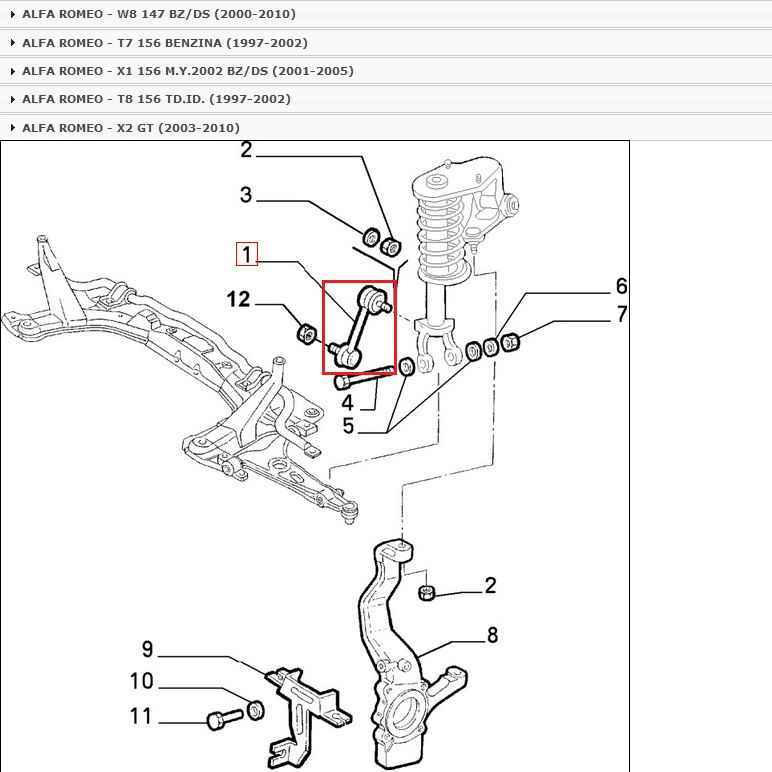 ALFA ROMEO - W8 147 BZ/DS (2000-2010)

ALFA ROMEO - T7 156 BENZINA (1997-2002)

ALFA ROMEO - X1 156 M.Y.2002 BZ/DS (2001-2005)

ALFA ROMEO - T8 156 TD.ID. (1997-2002)

ALFA ROMEO - X2 GT (2003-2010)

2
3
1
12
6
7
4
5
2
8
9
10
11